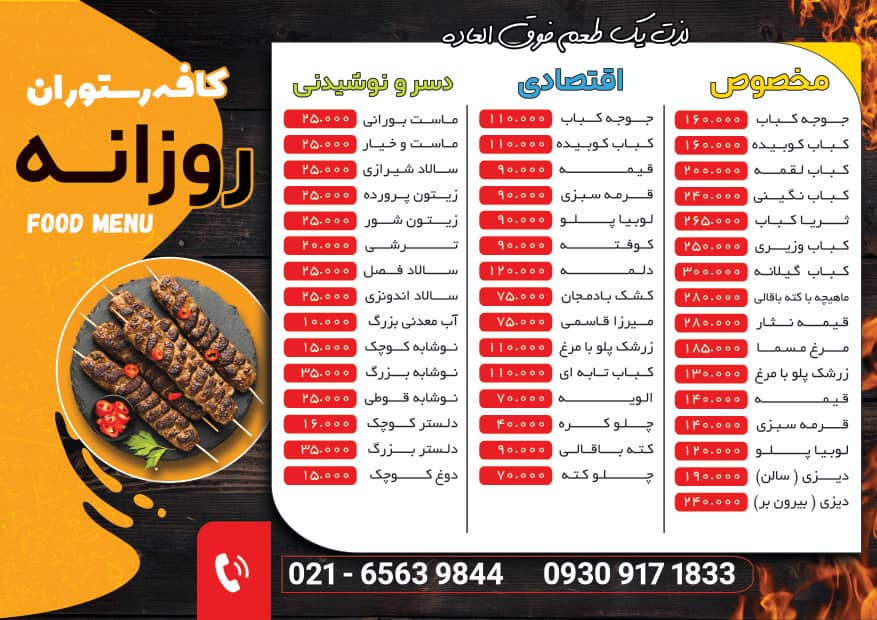 لذت یک طعم فوق العاده

کافه رستوران
روزانه
FOOD MENU

مخصوص
| | |
|---|---|
| جوجه کباب | ۱۶۰.۰۰۰ |
| کباب کوبیده | ۱۶۰.۰۰۰ |
| کباب لقمه | ۲۰۰.۰۰۰ |
| کباب نگینی | ۲۴۰.۰۰۰ |
| ثریا کباب | ۲۶۵.۰۰۰ |
| کباب وزیری | ۲۵۰.۰۰۰ |
| کباب گیلانه | ۳۰۰.۰۰۰ |
| ماهیچه با کته باقالی | ۲۸۰.۰۰۰ |
| قیمه نثار | ۲۸۰.۰۰۰ |
| مرغ مسما | ۱۸۵.۰۰۰ |
| زرشک پلو با مرغ | ۱۳۰.۰۰۰ |
| قیمه | ۱۴۰.۰۰۰ |
| قرمه سبزی | ۱۴۰.۰۰۰ |
| لوبیا پلو | ۱۲۰.۰۰۰ |
| دیزی ( سالن) | ۱۹۰.۰۰۰ |
| دیزی ( بیرون بر) | ۲۴۰.۰۰۰ |

اقتصادی
| | |
|---|---|
| جوجه کباب | ۱۱۰.۰۰۰ |
| کباب کوبیده | ۱۱۰.۰۰۰ |
| قیمه | ۹۰.۰۰۰ |
| قرمه سبزی | ۹۰.۰۰۰ |
| لوبیا پلو | ۹۰.۰۰۰ |
| کوفته | ۹۰.۰۰۰ |
| دلمه | ۱۲۰.۰۰۰ |
| کشک بادمجان | ۷۵.۰۰۰ |
| میرزا قاسمی | ۷۵.۰۰۰ |
| زرشک پلو با مرغ | ۱۱۰.۰۰۰ |
| کباب تابه ای | ۱۱۰.۰۰۰ |
| الویه | ۷۰.۰۰۰ |
| چلو کره | ۴۰.۰۰۰ |
| کته باقالی | ۹۰.۰۰۰ |
| چلو کته | ۷۰.۰۰۰ |

دسر و نوشیدنی
| | |
|---|---|
| ماست بورانی | ۲۵.۰۰۰ |
| ماست و خیار | ۲۵.۰۰۰ |
| سالاد شیرازی | ۲۵.۰۰۰ |
| زیتون پرورده | ۲۵.۰۰۰ |
| زیتون شور | ۲۵.۰۰۰ |
| ترشی | ۲۰.۰۰۰ |
| سالاد فصل | ۲۵.۰۰۰ |
| سالاد اندونزی | ۲۵.۰۰۰ |
| آب معدنی بزرگ | ۱۰.۰۰۰ |
| نوشابه کوچک | ۱۵.۰۰۰ |
| نوشابه بزرگ | ۳۵.۰۰۰ |
| نوشابه قوطی | ۲۵.۰۰۰ |
| دلستر کوچک | ۱۶.۰۰۰ |
| دلستر بزرگ | ۳۵.۰۰۰ |
| دوغ کوچک | ۱۵.۰۰۰ |

021 - 6563 9844 0930 917 1833